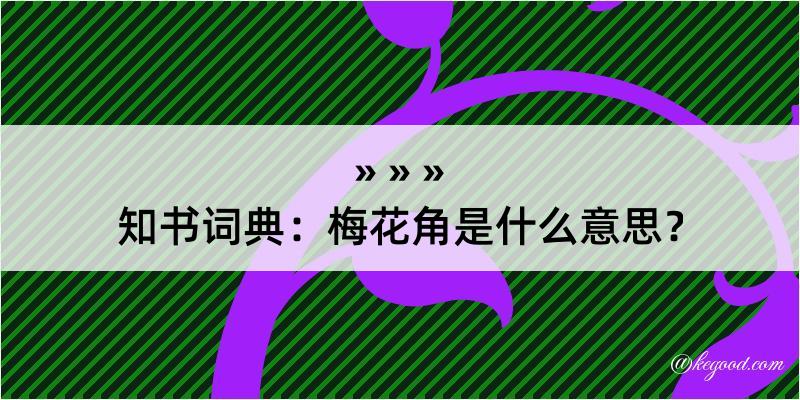 » » »

知书词典：梅花角是什么意思？

@kegood.com